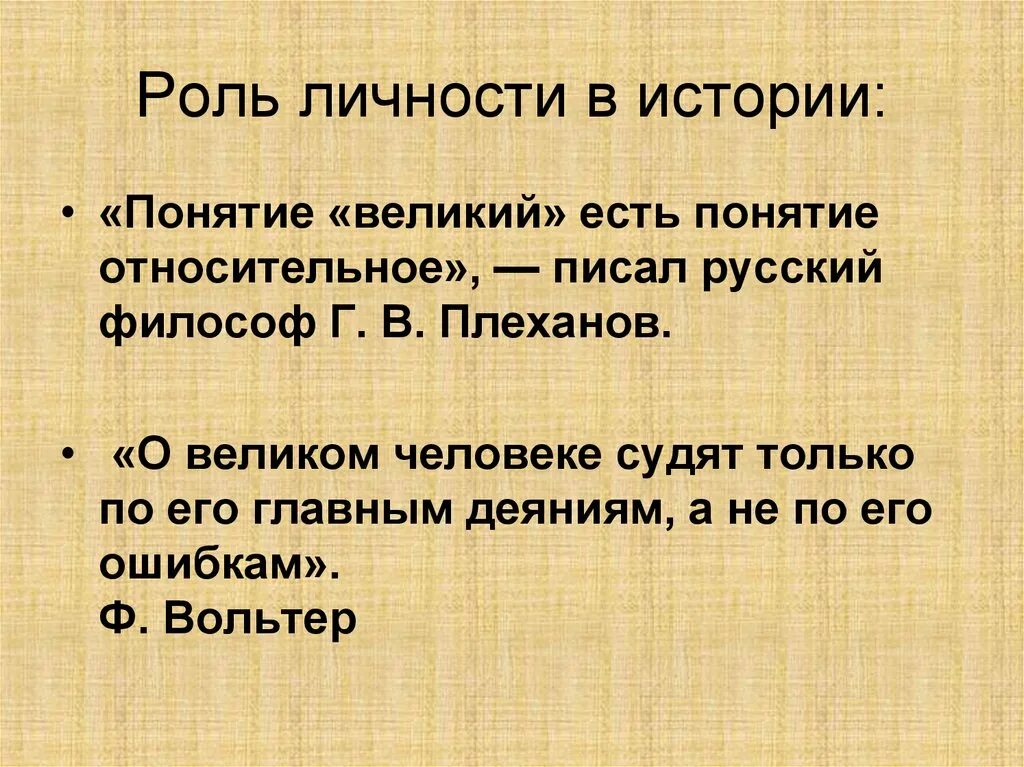 Роль личности в истории:

• «Понятие «великий» есть понятие относительное», — писал русский философ Г. В. Плеханов.

• «О великом человеке судят только по его главным деяниям, а не по его ошибкам».
Ф. Вольтер